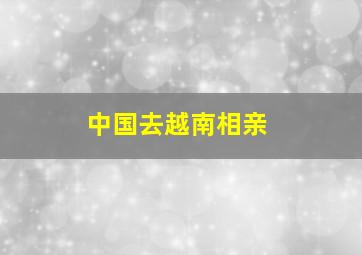 中国去越南相亲